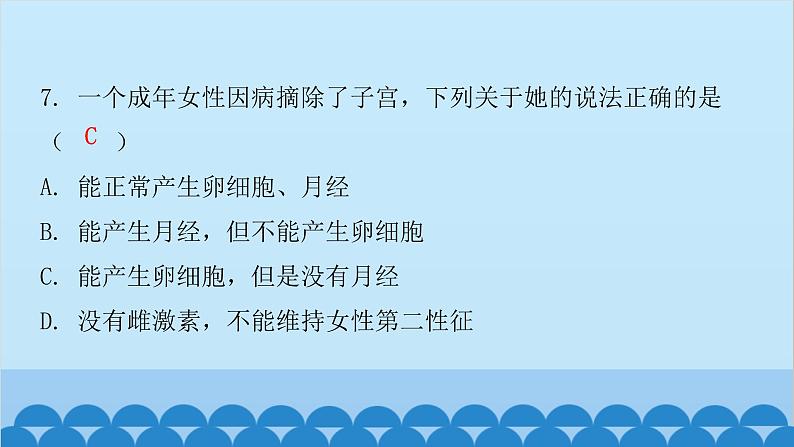 7. 一个成年女性因病摘除了子宫，下列关于她的说法正确的是（ C ）

A. 能正常产生卵细胞、月经

B. 能产生月经，但不能产生卵细胞

C. 能产生卵细胞，但是没有月经

D. 没有雌激素，不能维持女性第二性征